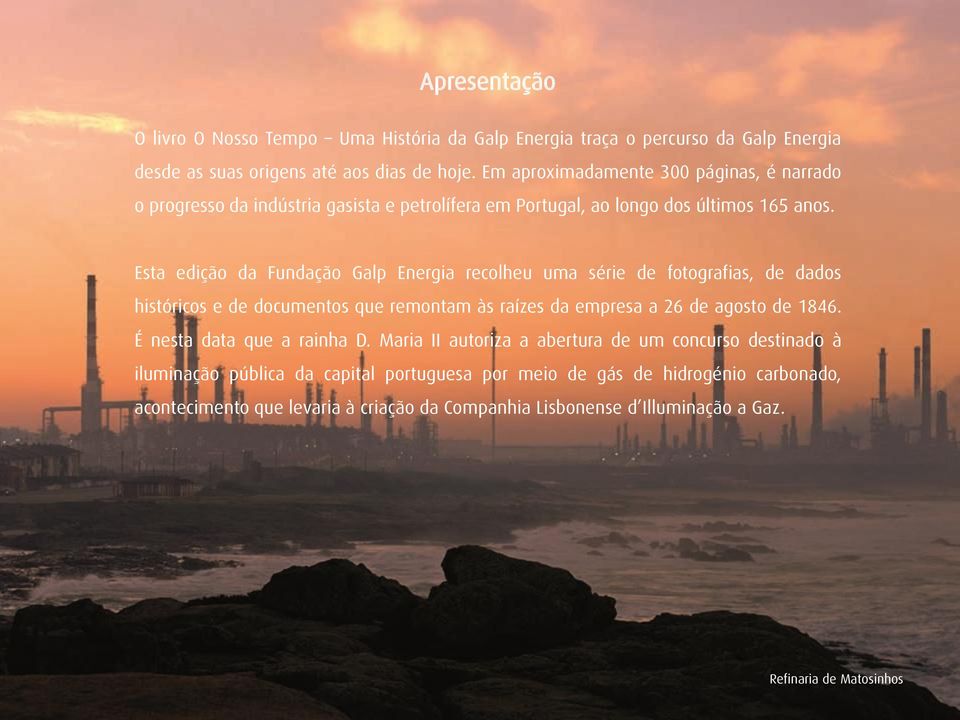 Apresentação

O livro O Nosso Tempo – Uma História da Galp Energia traça o percurso da Galp Energia desde as suas origens até aos dias de hoje. Em aproximadamente 300 páginas, é narrado o progresso da indústria gasista e petrolífera em Portugal, ao longo dos últimos 165 anos.

Esta edição da Fundação Galp Energia recolheu uma série de fotografias, de dados históricos e de documentos que remontam às raízes da empresa a 26 de agosto de 1846. É nesta data que a rainha D. Maria II autoriza a abertura de um concurso destinado à iluminação pública da capital portuguesa por meio de gás de hidrogénio carbonado, acontecimento que levaria à criação da Companhia Lisbonense d'Illuminação a Gaz.

Refinaria de Matosinhos